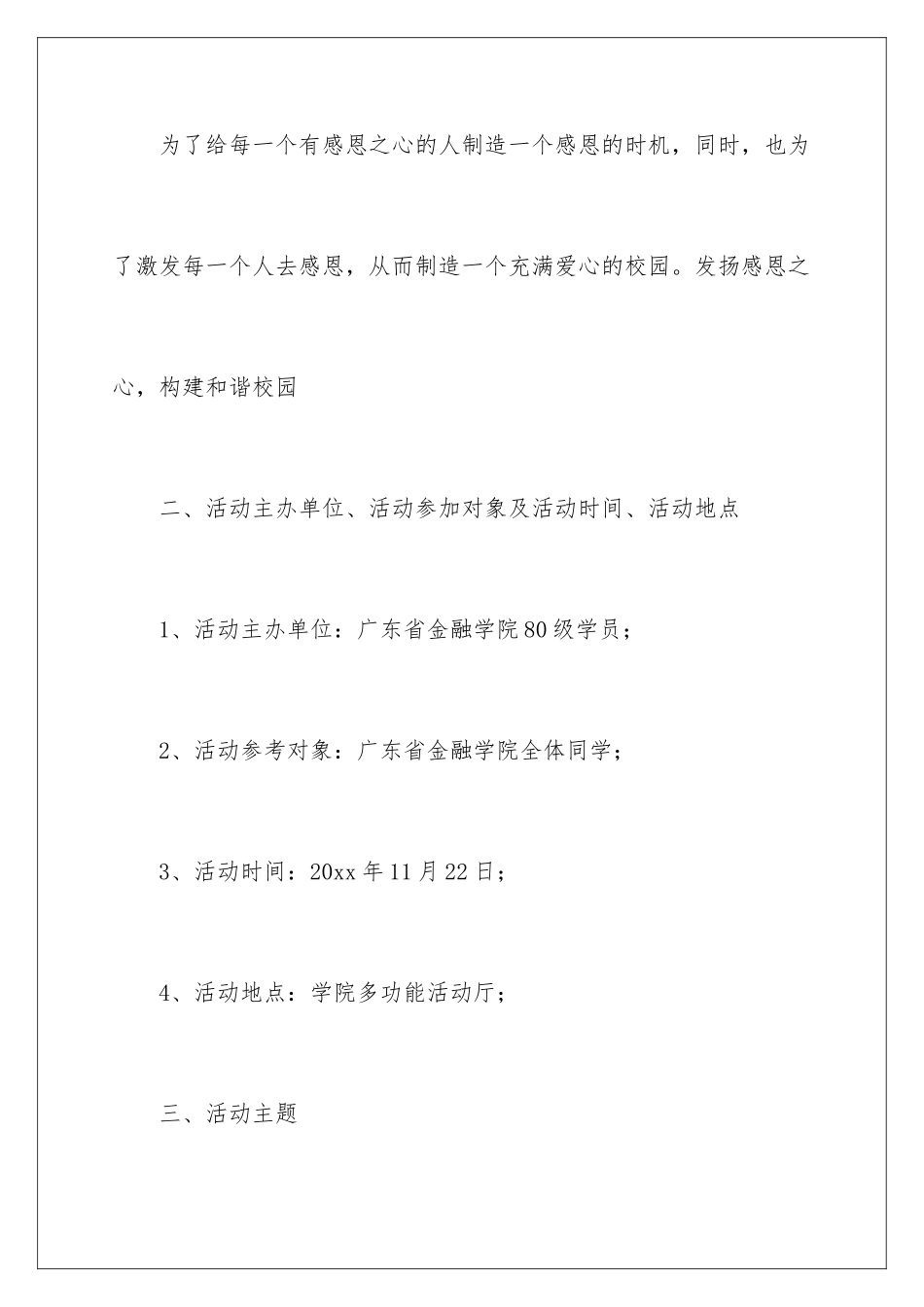 为了给每一个有感恩之心的人制造一个感恩的时机，同时，也为了激发每一个人去感恩，从而制造一个充满爱心的校园。发扬感恩之心，构建和谐校园

二、活动主办单位、活动参加对象及活动时间、活动地点

1、活动主办单位：广东省金融学院80级学员；

2、活动参考对象：广东省金融学院全体同学；

3、活动时间：20xx年11月22日；

4、活动地点：学院多功能活动厅；

三、活动主题